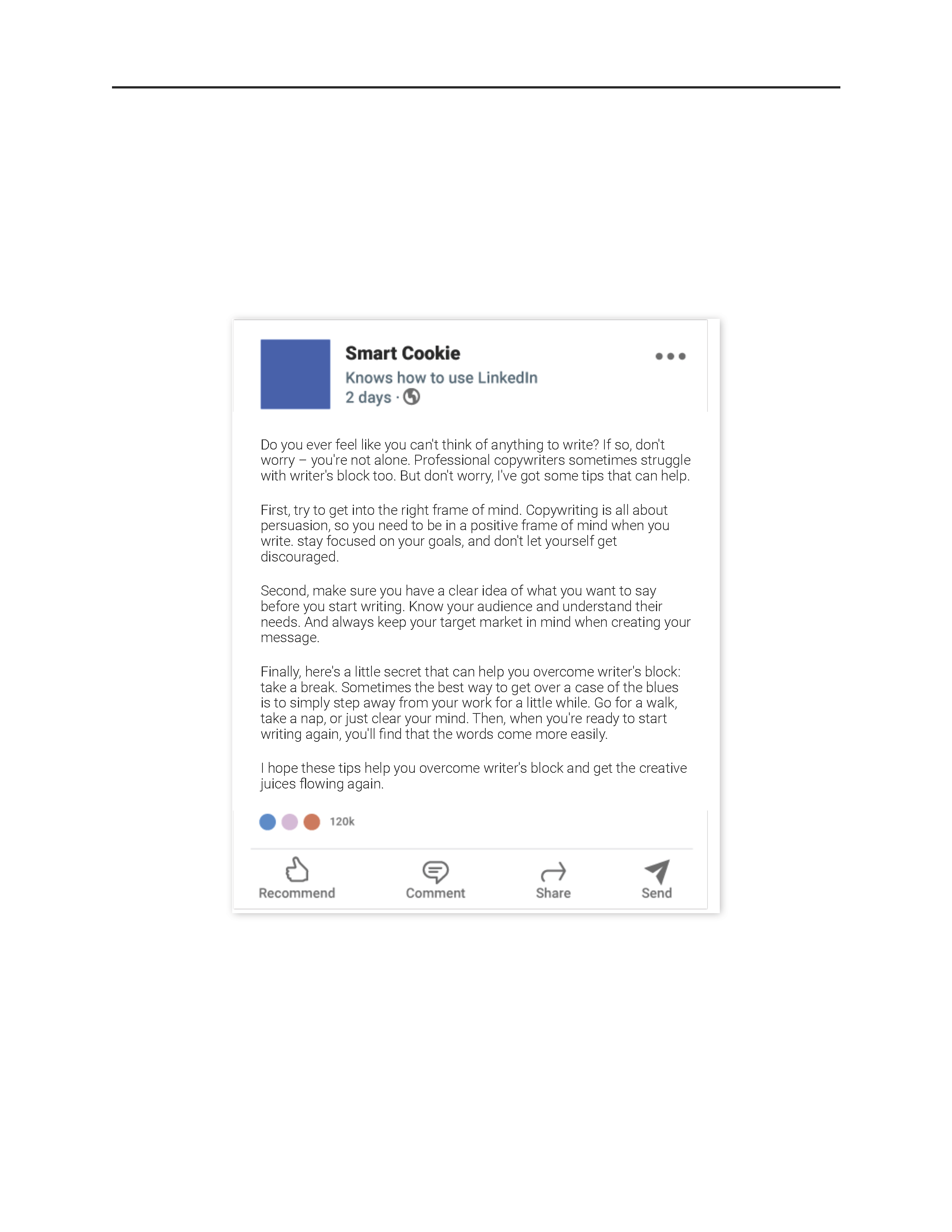 Smart Cookie
Knows how to use LinkedIn
2 days ·

Do you ever feel like you can't think of anything to write? If so, don't worry – you're not alone. Professional copywriters sometimes struggle with writer's block too. But don't worry, I've got some tips that can help.

First, try to get into the right frame of mind. Copywriting is all about persuasion, so you need to be in a positive frame of mind when you write. stay focused on your goals, and don't let yourself get discouraged.

Second, make sure you have a clear idea of what you want to say before you start writing. Know your audience and understand their needs. And always keep your target market in mind when creating your message.

Finally, here's a little secret that can help you overcome writer's block: take a break. Sometimes the best way to get over a case of the blues is to simply step away from your work for a little while. Go for a walk, take a nap, or just clear your mind. Then, when you're ready to start writing again, you'll find that the words come more easily.

I hope these tips help you overcome writer's block and get the creative juices flowing again.

120k

Recommend
Comment
Share
Send